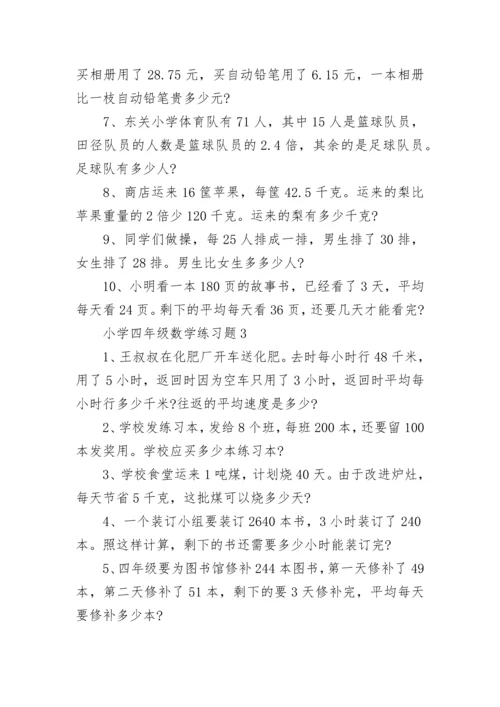 买相册用了 28.75 元，买自动铅笔用了 6.15 元，一本相册比一枝自动铅笔贵多少元?

7、东关小学体育队有 71 人，其中 15 人是篮球队员，田径队员的人数是篮球队员的 2.4 倍，其余的是足球队员。足球队有多少人?

8、商店运来 16 筐苹果，每筐 42.5 千克。运来的梨比苹果重量的 2 倍少 120 千克。运来的梨有多少千克?

9、同学们做操，每 25 人排成一排，男生排了 30 排，女生排了 28 排。男生比女生多多少人?

10、小明看一本 180 页的故事书，已经看了 3 天，平均每天看 24 页。剩下的平均每天看 36 页，还要几天才能看完?

小学四年级数学练习题 3

1、王叔叔在化肥厂开车送化肥。去时每小时行 48 千米，用了 5 小时，返回时因为空车只用了 3 小时，返回时平均每小时行多少千米?往返的平均速度是多少?

2、学校发练习本，发给 8 个班，每班 200 本，还要留 100 本发奖用。学校应买多少本练习本?

3、学校食堂运来 1 吨煤，计划烧 40 天。由于改进炉灶，每天节省 5 千克，这批煤可以烧多少天?

4、一个装订小组要装订 2640 本书，3 小时装订了 240 本。照这样计算，剩下的书还需要多少小时能装订完?

5、四年级要为图书馆修补 244 本图书，第一天修补了 49 本，第二天修补了 51 本，剩下的要 3 天修补完，平均每天要修补多少本?